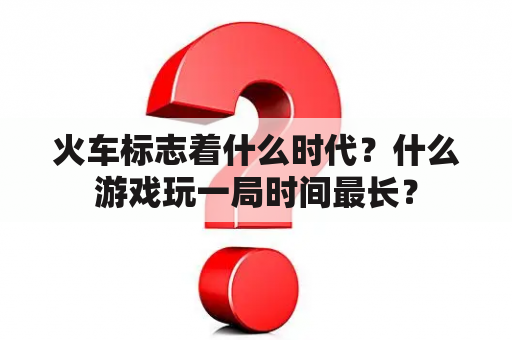 火车标志着什么时代？什么游戏玩一局时间最长？